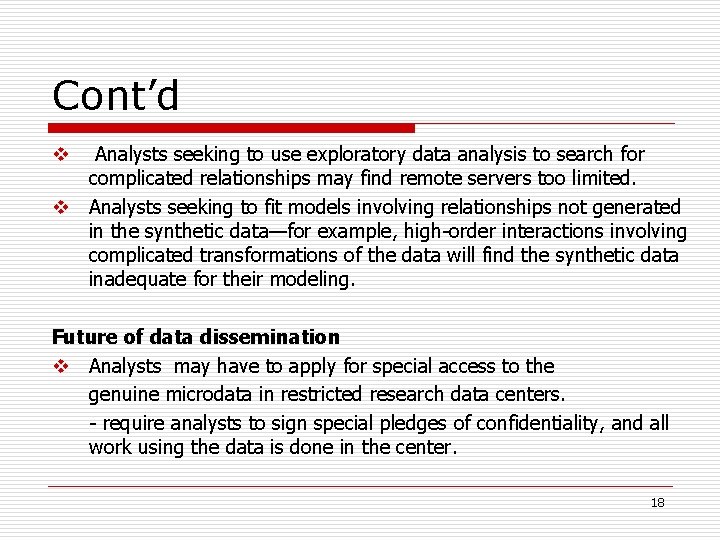 Cont’d

❖ Analysts seeking to use exploratory data analysis to search for complicated relationships may find remote servers too limited.

❖ Analysts seeking to fit models involving relationships not generated in the synthetic data—for example, high-order interactions involving complicated transformations of the data will find the synthetic data inadequate for their modeling.

Future of data dissemination

❖ Analysts may have to apply for special access to the genuine microdata in restricted research data centers.

- require analysts to sign special pledges of confidentiality, and all work using the data is done in the center.

18